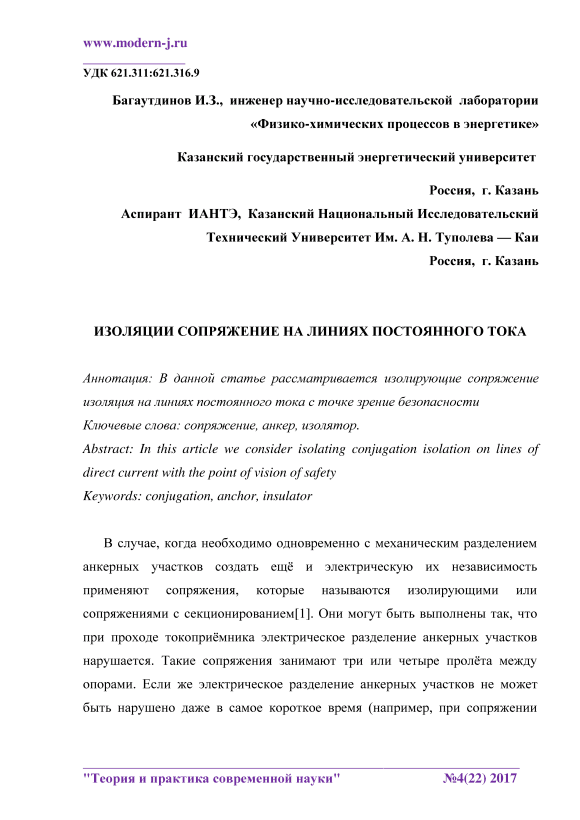 www.modern-j.ru

УДК 621.311:621.316.9

Багаутдинов И.З., инженер научно-исследовательской лаборатории «Физико-химических процессов в энергетике»

Казанский государственный энергетический университет

Россия, г. Казань

Аспирант ИАНТЭ, Казанский Национальный Исследовательский Технический Университет Им. А. Н. Туполева — Каи

Россия, г. Казань

ИЗОЛЯЦИИ СОПРЯЖЕНИЕ НА ЛИНИЯХ ПОСТОЯННОГО ТОКА

Аннотация: В данной статье рассматривается изолирующие сопряжение изоляция на линиях постоянного тока с точке зрение безопасности

Ключевые слова: сопряжение, анкер, изолятор.

Abstract: In this article we consider isolating conjugation isolation on lines of direct current with the point of vision of safety

Keywords: conjugation, anchor, insulator

В случае, когда необходимо одновременно с механическим разделением анкерных участков создать ещё и электрическую их независимость применяют сопряжения, которые называются изолирующими или сопряжениями с секционированием[1]. Они могут быть выполнены так, что при проходе токоприёмника электрическое разделение анкерных участков нарушается. Такие сопряжения занимают три или четыре пролёта между опорами. Если же электрическое разделение анкерных участков не может быть нарушено даже в самое короткое время (например, при сопряжении

"Теория и практика современной науки" №4(22) 2017